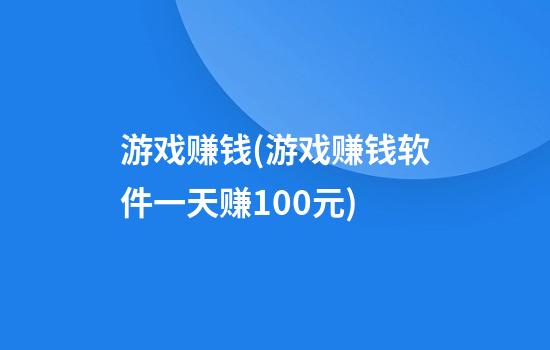 游戏赚钱(游戏赚钱软件一天赚100元)